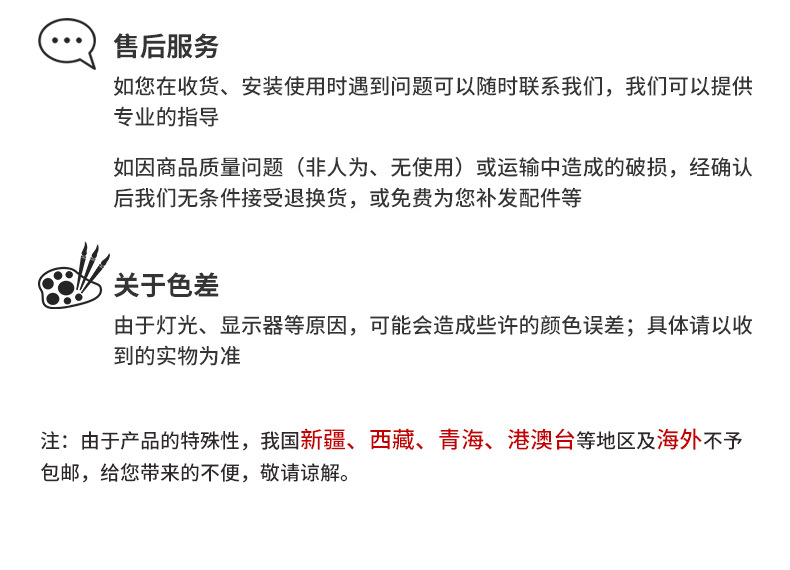 售后服务

如您在收货、安装使用时遇到问题可以随时联系我们，我们可以提供专业的指导

如因商品质量问题（非人为、无使用）或运输中造成的破损，经确认后我们无条件接受退换货，或免费为您补发配件等

关于色差

由于灯光、显示器等原因，可能会造成些许的颜色误差；具体请以收到的实物为准

注：由于产品的特殊性，我国新疆、西藏、青海、港澳台等地区及海外不予包邮，给您带来的不便，敬请谅解。